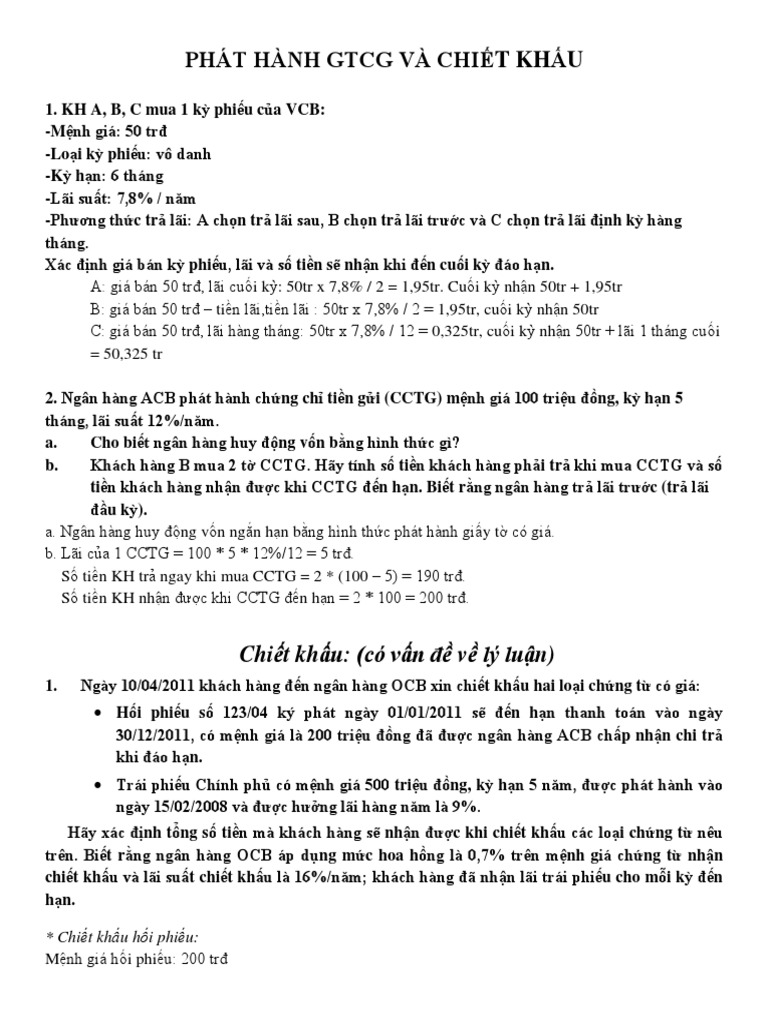 PHÁT HÀNH GTCG VÀ CHIẾT KHẤU

1. KH A, B, C mua 1 kỳ phiếu của VCB:
-Mệnh giá: 50 trđ
-Loại kỳ phiếu: vô danh
-Kỳ hạn: 6 tháng
-Lãi suất: 7,8% / năm
-Phương thức trả lãi: A chọn trả lãi sau, B chọn trả lãi trước và C chọn trả lãi định kỳ hàng tháng.
Xác định giá bán kỳ phiếu, lãi và số tiền sẽ nhận khi đến cuối kỳ đáo hạn.
A: giá bán 50 trđ, lãi cuối kỳ: 50tr x 7,8% / 2 = 1,95tr. Cuối kỳ nhận 50tr + 1,95tr
B: giá bán 50 trđ – tiền lãi,tiền lãi : 50tr x 7,8% / 2 = 1,95tr, cuối kỳ nhận 50tr
C: giá bán 50 trđ, lãi hàng tháng: 50tr x 7,8% / 12 = 0,325tr, cuối kỳ nhận 50tr + lãi 1 tháng cuối = 50,325 tr

2. Ngân hàng ACB phát hành chứng chỉ tiền gửi (CCTG) mệnh giá 100 triệu đồng, kỳ hạn 5 tháng, lãi suất 12%/năm.
a. Cho biết ngân hàng huy động vốn bằng hình thức gì?
b. Khách hàng B mua 2 tờ CCTG. Hãy tính số tiền khách hàng phải trả khi mua CCTG và số tiền khách hàng nhận được khi CCTG đến hạn. Biết rằng ngân hàng trả lãi trước (trả lãi đầu kỳ).
a. Ngân hàng huy động vốn ngắn hạn bằng hình thức phát hành giấy tờ có giá.
b. Lãi của 1 CCTG = 100 * 5 * 12%/12 = 5 trđ.
Số tiền KH trả ngay khi mua CCTG = 2 * (100 – 5) = 190 trđ.
Số tiền KH nhận được khi CCTG đến hạn = 2 * 100 = 200 trđ.

Chiết khấu: (có vấn đề về lý luận)

1. Ngày 10/04/2011 khách hàng đến ngân hàng OCB xin chiết khấu hai loại chứng từ có giá:
• Hối phiếu số 123/04 ký phát ngày 01/01/2011 sẽ đến hạn thanh toán vào ngày 30/12/2011, có mệnh giá là 200 triệu đồng đã được ngân hàng ACB chấp nhận chi trả khi đáo hạn.
• Trái phiếu Chính phủ có mệnh giá 500 triệu đồng, kỳ hạn 5 năm, được phát hành vào ngày 15/02/2008 và được hưởng lãi hàng năm là 9%.
Hãy xác định tổng số tiền mà khách hàng sẽ nhận được khi chiết khấu các loại chứng từ nêu trên. Biết rằng ngân hàng OCB áp dụng mức hoa hồng là 0,7% trên mệnh giá chứng từ nhận chiết khấu và lãi suất chiết khấu là 16%/năm; khách hàng đã nhận lãi trái phiếu cho mỗi kỳ đến hạn.

* Chiết khấu hối phiếu:
Mệnh giá hối phiếu: 200 trđ